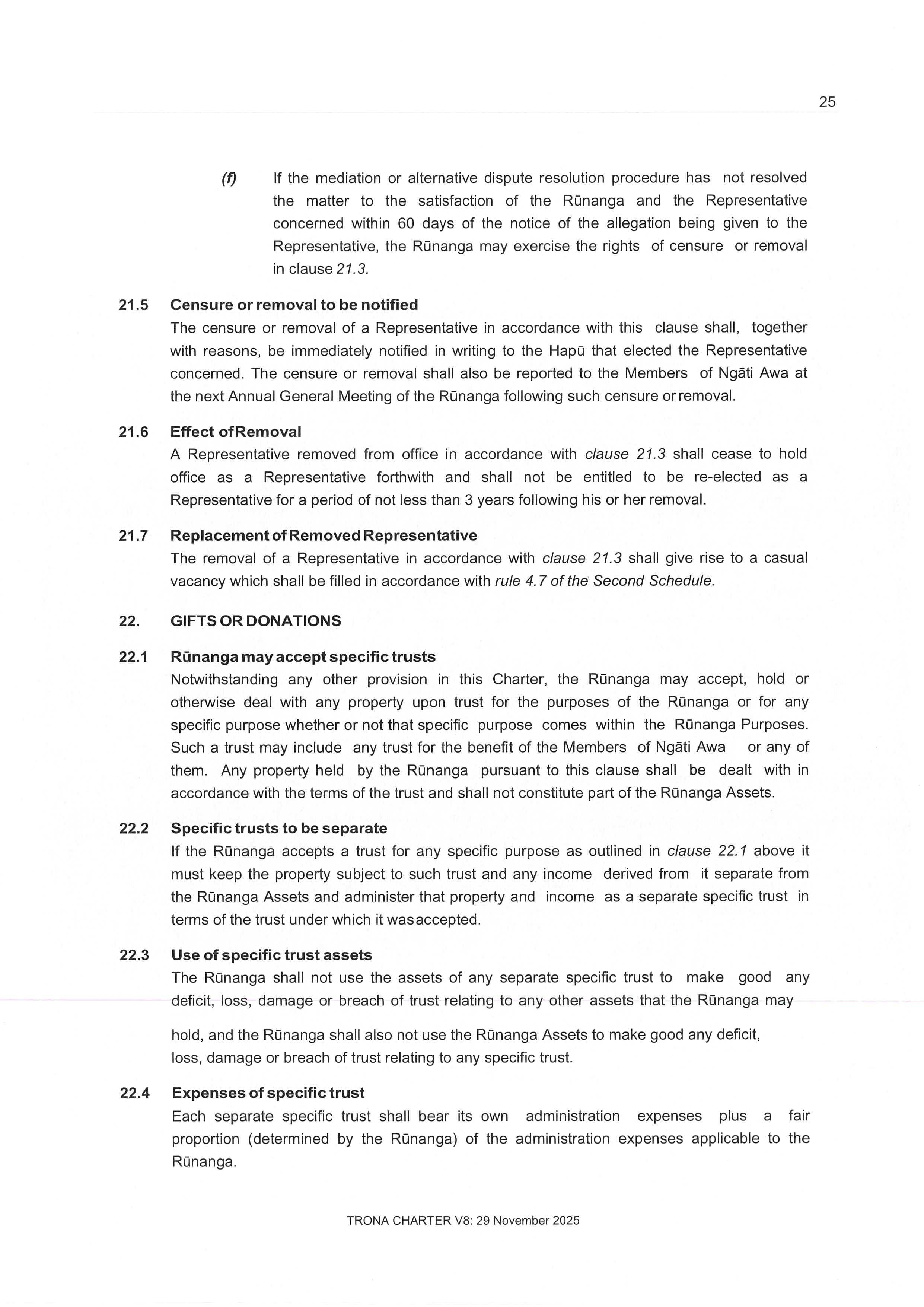 25

(f) If the mediation or alternative dispute resolution procedure has not resolved the matter to the satisfaction of the Rūnanga and the Representative concerned within 60 days of the notice of the allegation being given to the Representative, the Rūnanga may exercise the rights of censure or removal in clause 21.3.

21.5 Censure or removal to be notified
The censure or removal of a Representative in accordance with this clause shall, together with reasons, be immediately notified in writing to the Hapū that elected the Representative concerned. The censure or removal shall also be reported to the Members of Ngāti Awa at the next Annual General Meeting of the Rūnanga following such censure or removal.

21.6 Effect of Removal
A Representative removed from office in accordance with clause 21.3 shall cease to hold office as a Representative forthwith and shall not be entitled to be re-elected as a Representative for a period of not less than 3 years following his or her removal.

21.7 Replacement of Removed Representative
The removal of a Representative in accordance with clause 21.3 shall give rise to a casual vacancy which shall be filled in accordance with rule 4.7 of the Second Schedule.

22. GIFTS OR DONATIONS

22.1 Rūnanga may accept specific trusts
Notwithstanding any other provision in this Charter, the Rūnanga may accept, hold or otherwise deal with any property upon trust for the purposes of the Rūnanga or for any specific purpose whether or not that specific purpose comes within the Rūnanga Purposes. Such a trust may include any trust for the benefit of the Members of Ngāti Awa or any of them. Any property held by the Rūnanga pursuant to this clause shall be dealt with in accordance with the terms of the trust and shall not constitute part of the Rūnanga Assets.

22.2 Specific trusts to be separate
If the Rūnanga accepts a trust for any specific purpose as outlined in clause 22.1 above it must keep the property subject to such trust and any income derived from it separate from the Rūnanga Assets and administer that property and income as a separate specific trust in terms of the trust under which it was accepted.

22.3 Use of specific trust assets
The Rūnanga shall not use the assets of any separate specific trust to make good any deficit, loss, damage or breach of trust relating to any other assets that the Rūnanga may

hold, and the Rūnanga shall also not use the Rūnanga Assets to make good any deficit, loss, damage or breach of trust relating to any specific trust.

22.4 Expenses of specific trust
Each separate specific trust shall bear its own administration expenses plus a fair proportion (determined by the Rūnanga) of the administration expenses applicable to the Rūnanga.

TRONA CHARTER V8: 29 November 2025